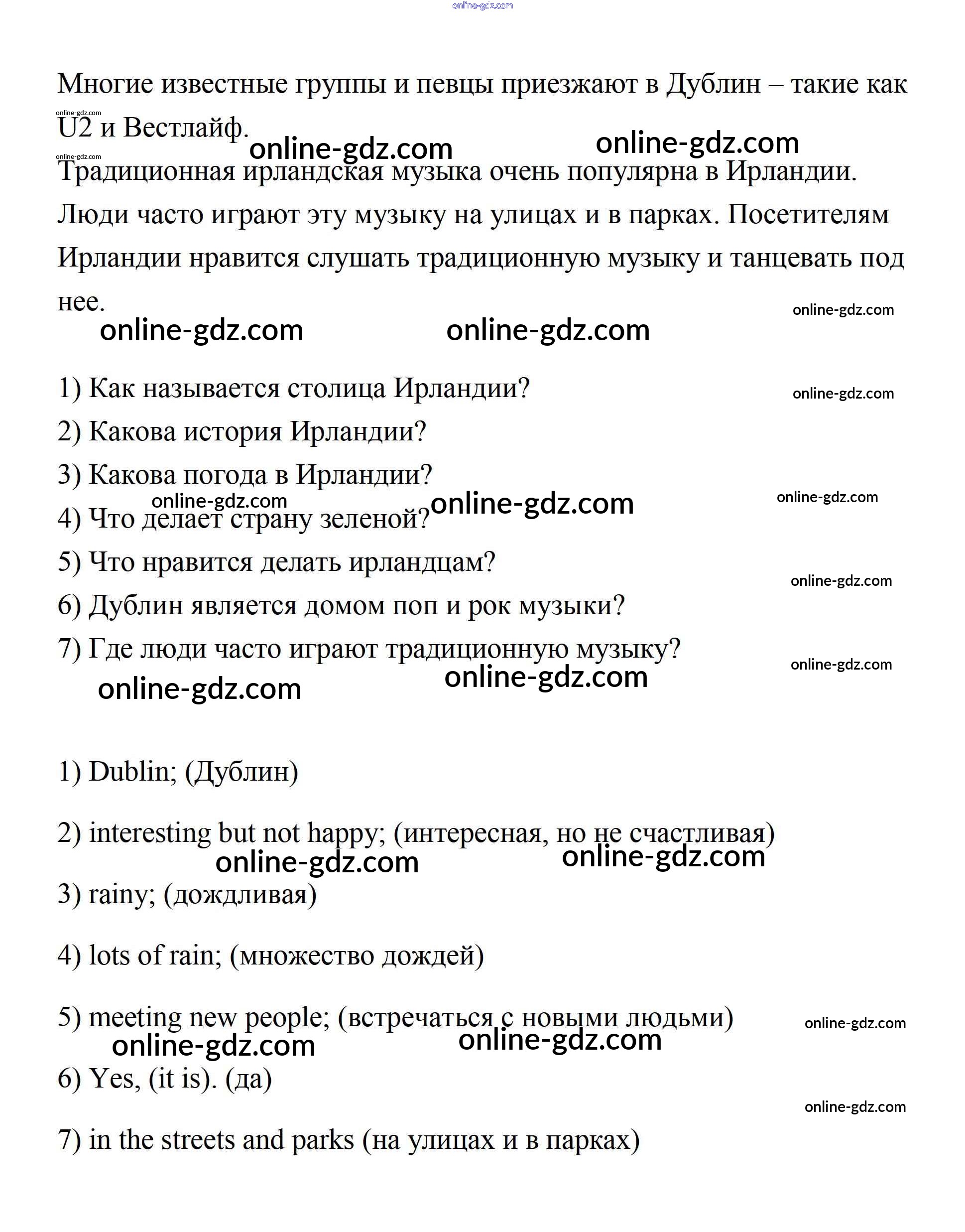 online-gdz.com

Многие известные группы и певцы приезжают в Дублин – такие как U2 и Вестлайф.

online-gdz.com online-gdz.com online-gdz.com online-gdz.com

Традиционная ирландская музыка очень популярна в Ирландии. Люди часто играют эту музыку на улицах и в парках. Посетителям Ирландии нравится слушать традиционную музыку и танцевать под нее.

online-gdz.com

online-gdz.com online-gdz.com

1) Как называется столица Ирландии?

online-gdz.com

2) Какова история Ирландии?

3) Какова погода в Ирландии?

online-gdz.com online-gdz.com online-gdz.com

4) Что делает страну зеленой?

5) Что нравится делать ирландцам?

online-gdz.com

6) Дублин является домом поп и рок музыки?

7) Где люди часто играют традиционную музыку?

online-gdz.com

online-gdz.com online-gdz.com

1) Dublin; (Дублин)

2) interesting but not happy; (интересная, но не счастливая)

online-gdz.com online-gdz.com

3) rainy; (дождливая)

4) lots of rain; (множество дождей)

5) meeting new people; (встречаться с новыми людьми)

online-gdz.com

online-gdz.com online-gdz.com

6) Yes, (it is). (да)

online-gdz.com

7) in the streets and parks (на улицах и в парках)